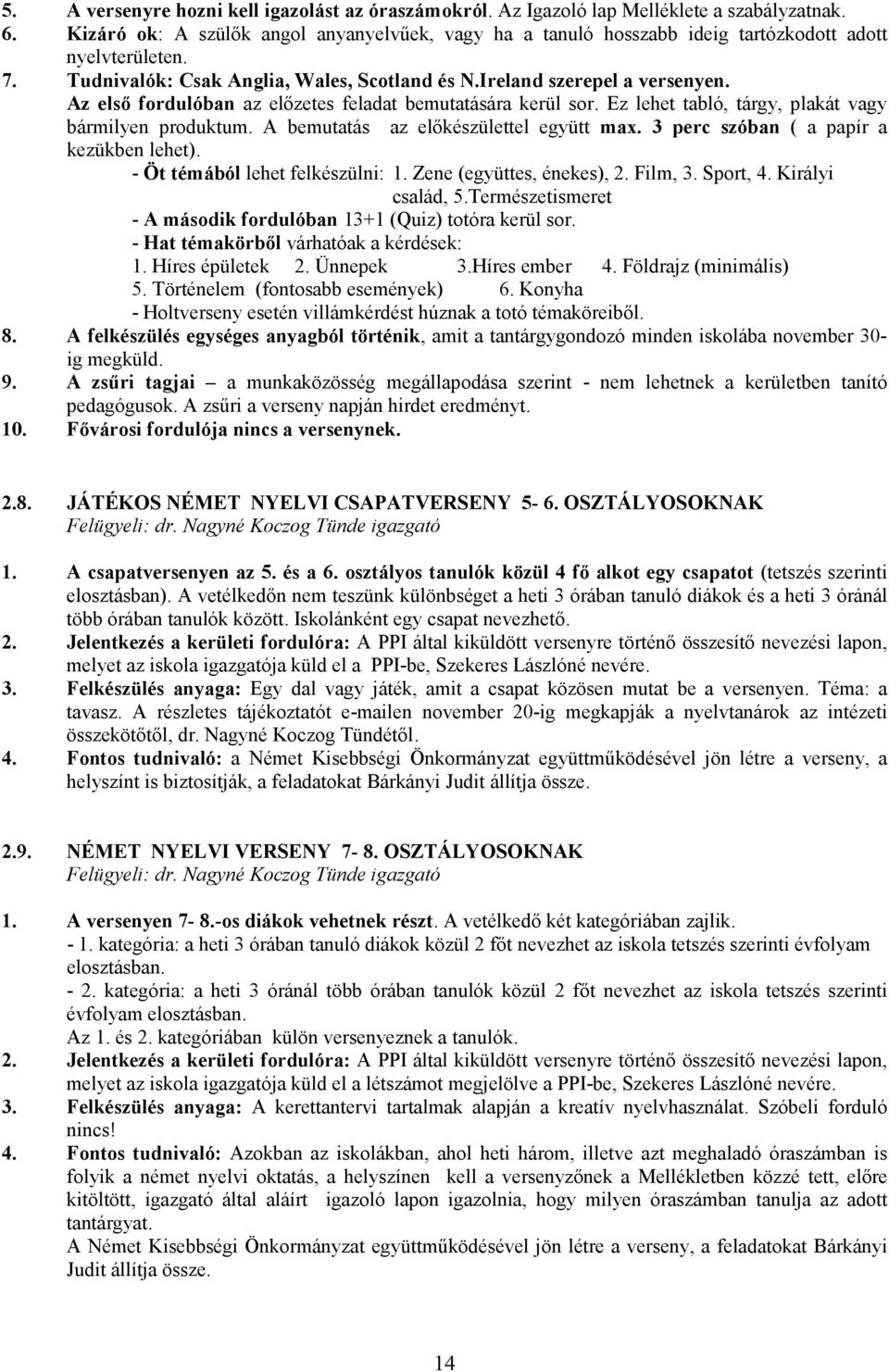 5. A versenyre hozni kell igazolást az óraszámokról. Az Igazoló lap Melléklete a szabályzatnak.
6. Kizáró ok: A szülők angol anyanyelvűek, vagy ha a tanuló hosszabb ideig tartózkodott adott nyelvterületen.
7. Tudnivalók: Csak Anglia, Wales, Scotland és N.Ireland szerepel a versenyen.
Az első fordulóban az előzetes feladat bemutatására kerül sor. Ez lehet tabló, tárgy, plakát vagy bármilyen produktum. A bemutatás az előkészülettel együtt max. 3 perc szóban ( a papír a kezükben lehet).
- Öt témából lehet felkészülni: 1. Zene (együttes, énekes), 2. Film, 3. Sport, 4. Királyi család, 5.Természetismeret
- A második fordulóban 13+1 (Quiz) totóra kerül sor.
- Hat témakörből várhatóak a kérdések:
1. Híres épületek 2. Ünnepek 3.Híres ember 4. Földrajz (minimális)
5. Történelem (fontosabb események) 6. Konyha
- Holtverseny esetén villámkérdést húznak a totó témaköreiből.
8. A felkészülés egységes anyagból történik, amit a tantárgygondozó minden iskolába november 30-ig megküld.
9. A zsűri tagjai – a munkaközösség megállapodása szerint - nem lehetnek a kerületben tanító pedagógusok. A zsűri a verseny napján hirdet eredményt.
10. Fővárosi fordulója nincs a versenynek.

2.8. JÁTÉKOS NÉMET NYELVI CSAPATVERSENY 5- 6. OSZTÁLYOSOKNAK
Felügyeli: dr. Nagyné Koczog Tünde igazgató

1. A csapatversenyen az 5. és a 6. osztályos tanulók közül 4 fő alkot egy csapatot (tetszés szerinti elosztásban). A vetélkedőn nem teszünk különbséget a heti 3 órában tanuló diákok és a heti 3 óránál több órában tanulók között. Iskolánként egy csapat nevezhető.
2. Jelentkezés a kerületi fordulóra: A PPI által kiküldött versenyre történő összesítő nevezési lapon, melyet az iskola igazgatója küld el a PPI-be, Szekeres Lászlóné nevére.
3. Felkészülés anyaga: Egy dal vagy játék, amit a csapat közösen mutat be a versenyen. Téma: a tavasz. A részletes tájékoztatót e-mailen november 20-ig megkapják a nyelvtanárok az intézeti összekötőtől, dr. Nagyné Koczog Tündétől.
4. Fontos tudnivaló: a Német Kisebbségi Önkormányzat együttműködésével jön létre a verseny, a helyszínt is biztosítják, a feladatokat Bárkányi Judit állítja össze.

2.9. NÉMET NYELVI VERSENY 7- 8. OSZTÁLYOSOKNAK
Felügyeli: dr. Nagyné Koczog Tünde igazgató

1. A versenyen 7- 8.-os diákok vehetnek részt. A vetélkedő két kategóriában zajlik.
- 1. kategória: a heti 3 órában tanuló diákok közül 2 főt nevezhet az iskola tetszés szerinti évfolyam elosztásban.
- 2. kategória: a heti 3 óránál több órában tanulók közül 2 főt nevezhet az iskola tetszés szerinti évfolyam elosztásban.
Az 1. és 2. kategóriában külön versenyeznek a tanulók.
2. Jelentkezés a kerületi fordulóra: A PPI által kiküldött versenyre történő összesítő nevezési lapon, melyet az iskola igazgatója küld el a létszámot megjelölve a PPI-be, Szekeres Lászlóné nevére.
3. Felkészülés anyaga: A kerettantervi tartalmak alapján a kreatív nyelvhasználat. Szóbeli forduló nincs!
4. Fontos tudnivaló: Azokban az iskolákban, ahol heti három, illetve azt meghaladó óraszámban is folyik a német nyelvi oktatás, a helyszínen kell a versenyzőnek a Mellékletben közzé tett, előre kitöltött, igazgató által aláírt igazoló lapon igazolnia, hogy milyen óraszámban tanulja az adott tantárgyat.
A Német Kisebbségi Önkormányzat együttműködésével jön létre a verseny, a feladatokat Bárkányi Judit állítja össze.

14